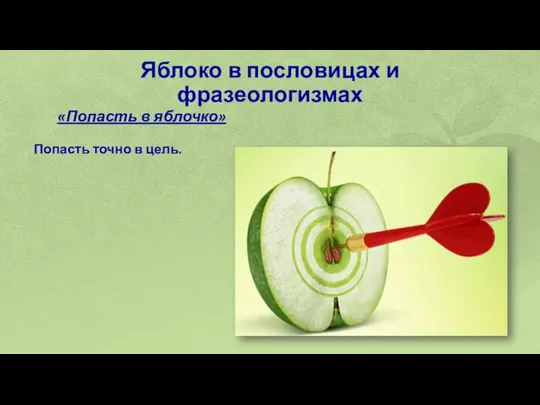 Яблоко в пословицах и фразеологизмах

«Попасть в яблочко»

Попасть точно в цель.